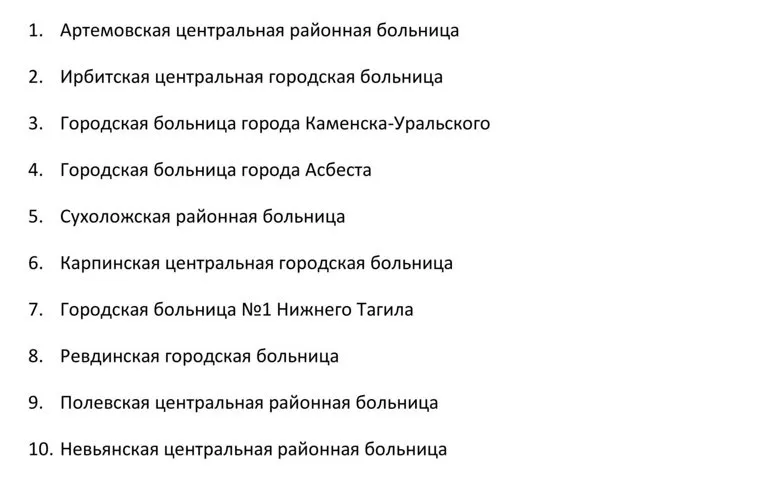 1. Артемовская центральная районная больница

2. Ирбитская центральная городская больница

3. Городская больница города Каменска-Уральского

4. Городская больница города Асбеста

5. Сухоложская районная больница

6. Карпинская центральная городская больница

7. Городская больница №1 Нижнего Тагила

8. Ревдинская городская больница

9. Полевская центральная районная больница

10. Невьянская центральная районная больница